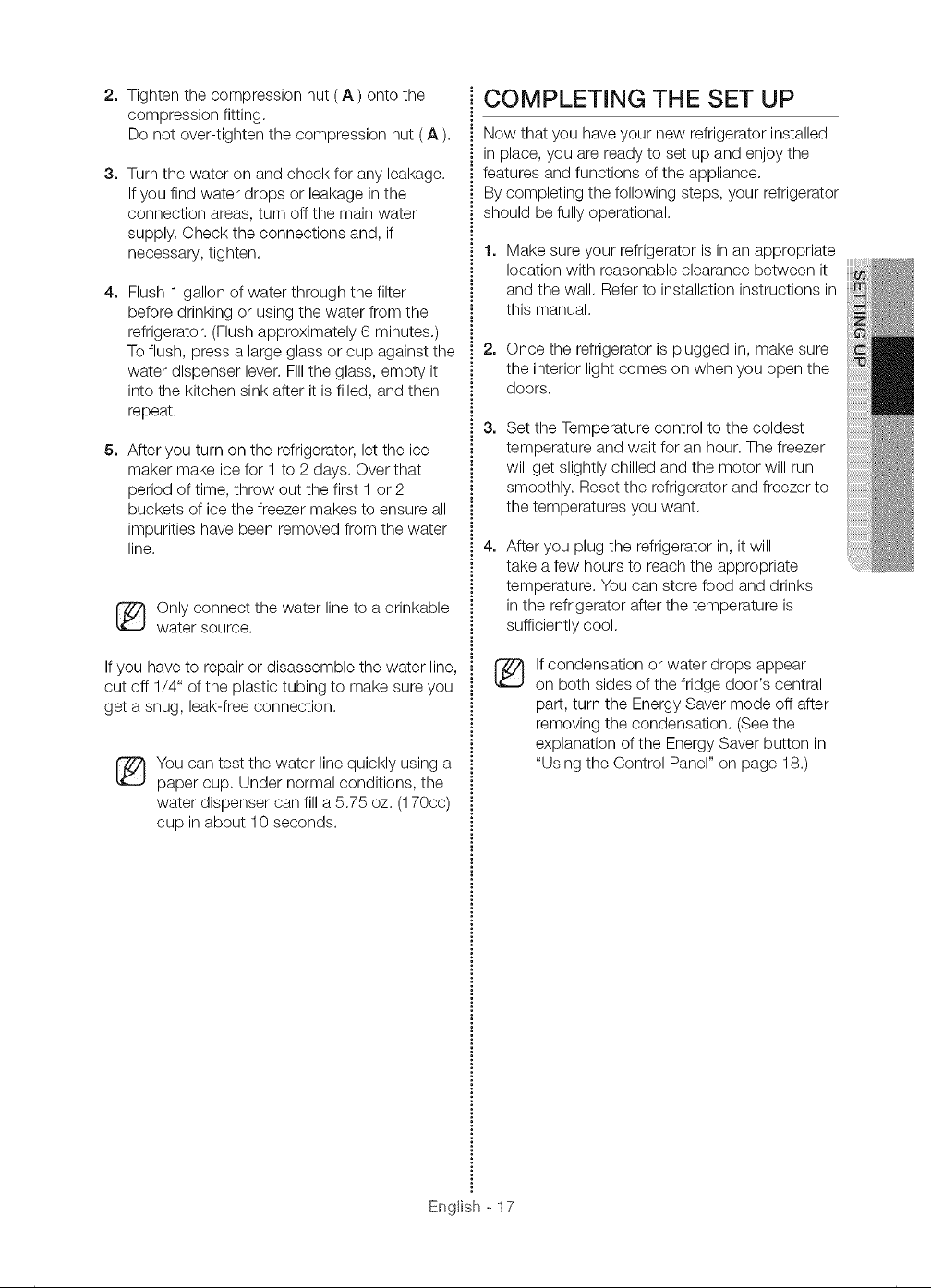 2. Tighten the compression nut ( A ) onto the compression fitting.
Do not over-tighten the compression nut ( A ).

3. Turn the water on and check for any leakage. If you find water drops or leakage in the connection areas, turn off the main water supply. Check the connections and, if necessary, tighten.

4. Flush 1 gallon of water through the filter before drinking or using the water from the refrigerator. (Flush approximately 6 minutes.) To flush, press a large glass or cup against the water dispenser lever. Fill the glass, empty it into the kitchen sink after it is filled, and then repeat.

5. After you turn on the refrigerator, let the ice maker make ice for 1 to 2 days. Over that period of time, throw out the first 1 or 2 buckets of ice the freezer makes to ensure all impurities have been removed from the water line.

Only connect the water line to a drinkable water source.

If you have to repair or disassemble the water line, cut off 1/4" of the plastic tubing to make sure you get a snug, leak-free connection.

You can test the water line quickly using a paper cup. Under normal conditions, the water dispenser can fill a 5.75 oz. (170cc) cup in about 10 seconds.

COMPLETING THE SET UP

Now that you have your new refrigerator installed in place, you are ready to set up and enjoy the features and functions of the appliance.
By completing the following steps, your refrigerator should be fully operational.

1. Make sure your refrigerator is in an appropriate location with reasonable clearance between it and the wall. Refer to installation instructions in this manual.

2. Once the refrigerator is plugged in, make sure the interior light comes on when you open the doors.

3. Set the Temperature control to the coldest temperature and wait for an hour. The freezer will get slightly chilled and the motor will run smoothly. Reset the refrigerator and freezer to the temperatures you want.

4. After you plug the refrigerator in, it will take a few hours to reach the appropriate temperature. You can store food and drinks in the refrigerator after the temperature is sufficiently cool.

If condensation or water drops appear on both sides of the fridge door's central part, turn the Energy Saver mode off after removing the condensation. (See the explanation of the Energy Saver button in "Using the Control Panel" on page 18.)

SETTING UP

English - 17